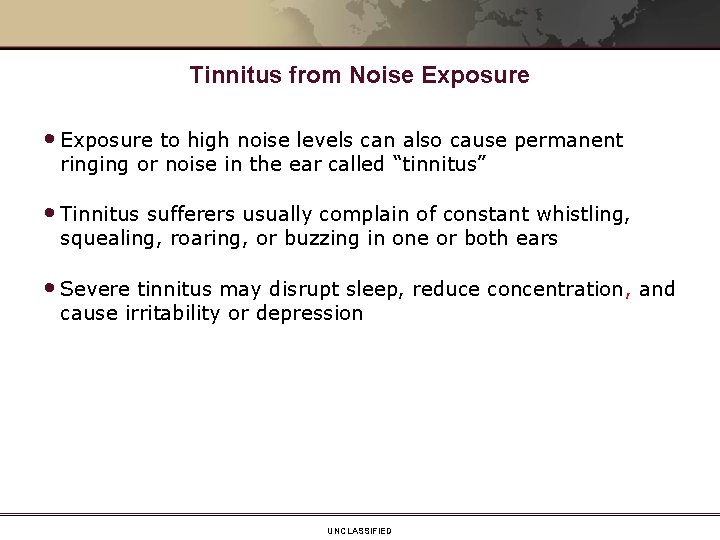 Tinnitus from Noise Exposure

• Exposure to high noise levels can also cause permanent ringing or noise in the ear called “tinnitus”

• Tinnitus sufferers usually complain of constant whistling, squealing, roaring, or buzzing in one or both ears

• Severe tinnitus may disrupt sleep, reduce concentration, and cause irritability or depression

UNCLASSIFIED